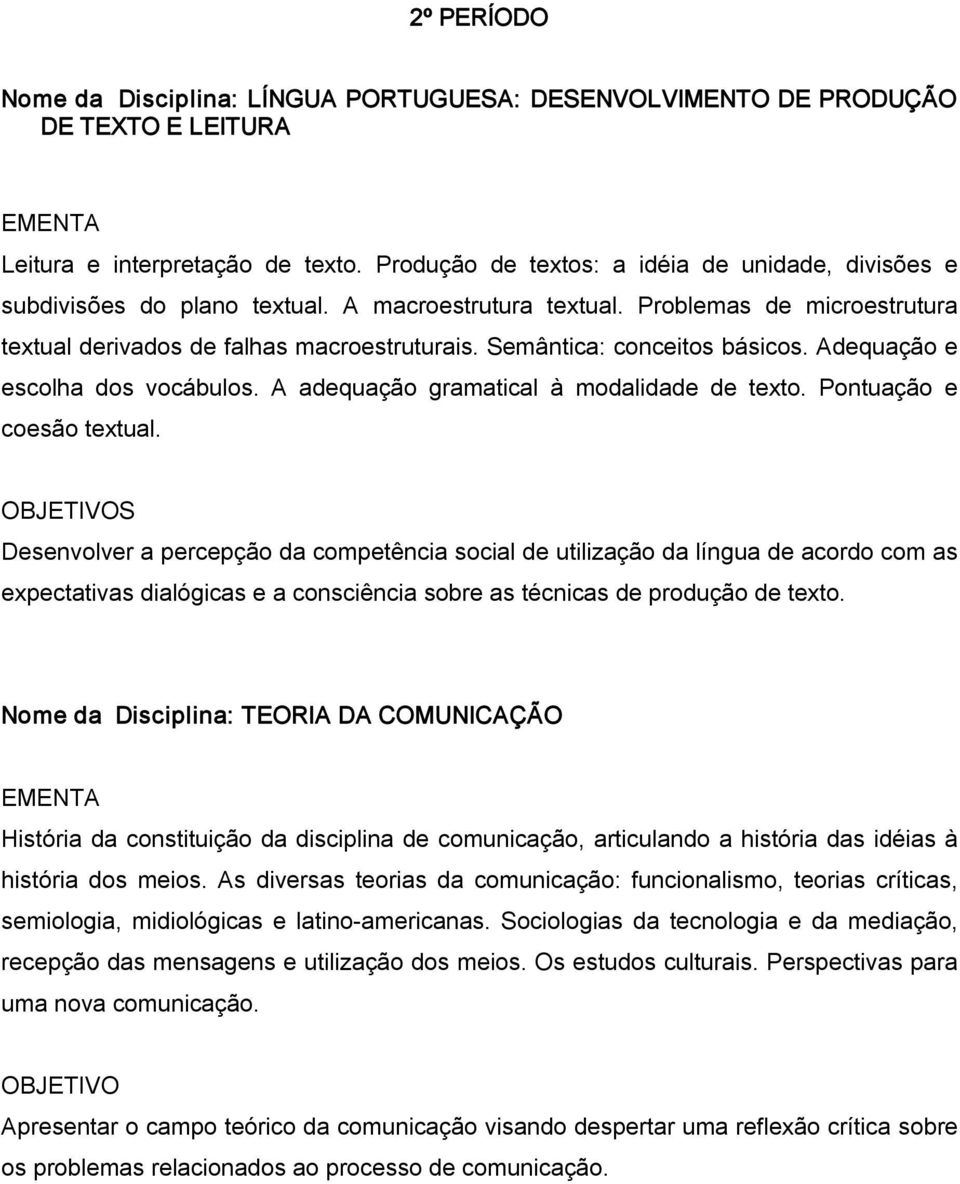 2º PERÍODO

Nome da Disciplina: LÍNGUA PORTUGUESA: DESENVOLVIMENTO DE PRODUÇÃO DE TEXTO E LEITURA

EMENTA

Leitura e interpretação de texto. Produção de textos: a idéia de unidade, divisões e subdivisões do plano textual. A macroestrutura textual. Problemas de microestrutura textual derivados de falhas macroestruturais. Semântica: conceitos básicos. Adequação e escolha dos vocábulos. A adequação gramatical à modalidade de texto. Pontuação e coesão textual.

OBJETIVOS

Desenvolver a percepção da competência social de utilização da língua de acordo com as expectativas dialógicas e a consciência sobre as técnicas de produção de texto.

Nome da Disciplina: TEORIA DA COMUNICAÇÃO

EMENTA

História da constituição da disciplina de comunicação, articulando a história das idéias à história dos meios. As diversas teorias da comunicação: funcionalismo, teorias críticas, semiologia, midiológicas e latino-americanas. Sociologias da tecnologia e da mediação, recepção das mensagens e utilização dos meios. Os estudos culturais. Perspectivas para uma nova comunicação.

OBJETIVO

Apresentar o campo teórico da comunicação visando despertar uma reflexão crítica sobre os problemas relacionados ao processo de comunicação.